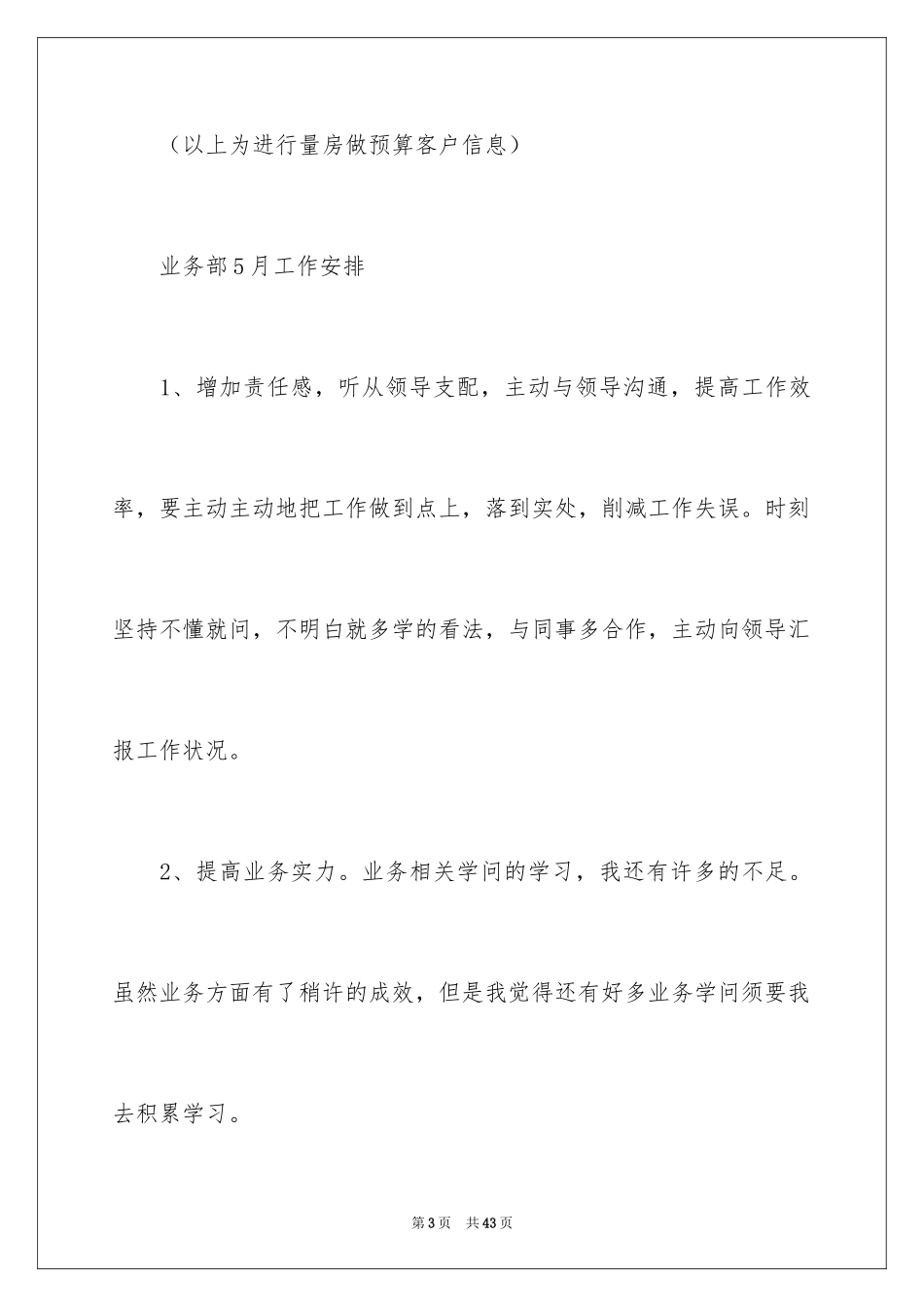 （以上为进行量房做预算客户信息）

业务部5月工作安排

1、增加责任感，听从领导支配，主动与领导沟通，提高工作效率，要主动主动地把工作做到点上，落到实处，削减工作失误。时刻坚持不懂就问，不明白就多学的看法，与同事多合作，主动向领导汇报工作状况。

2、提高业务实力。业务相关学问的学习，我还有许多的不足。虽然业务方面有了稍许的成效，但是我觉得还有好多业务学问须要我去积累学习。

第3页　共43页